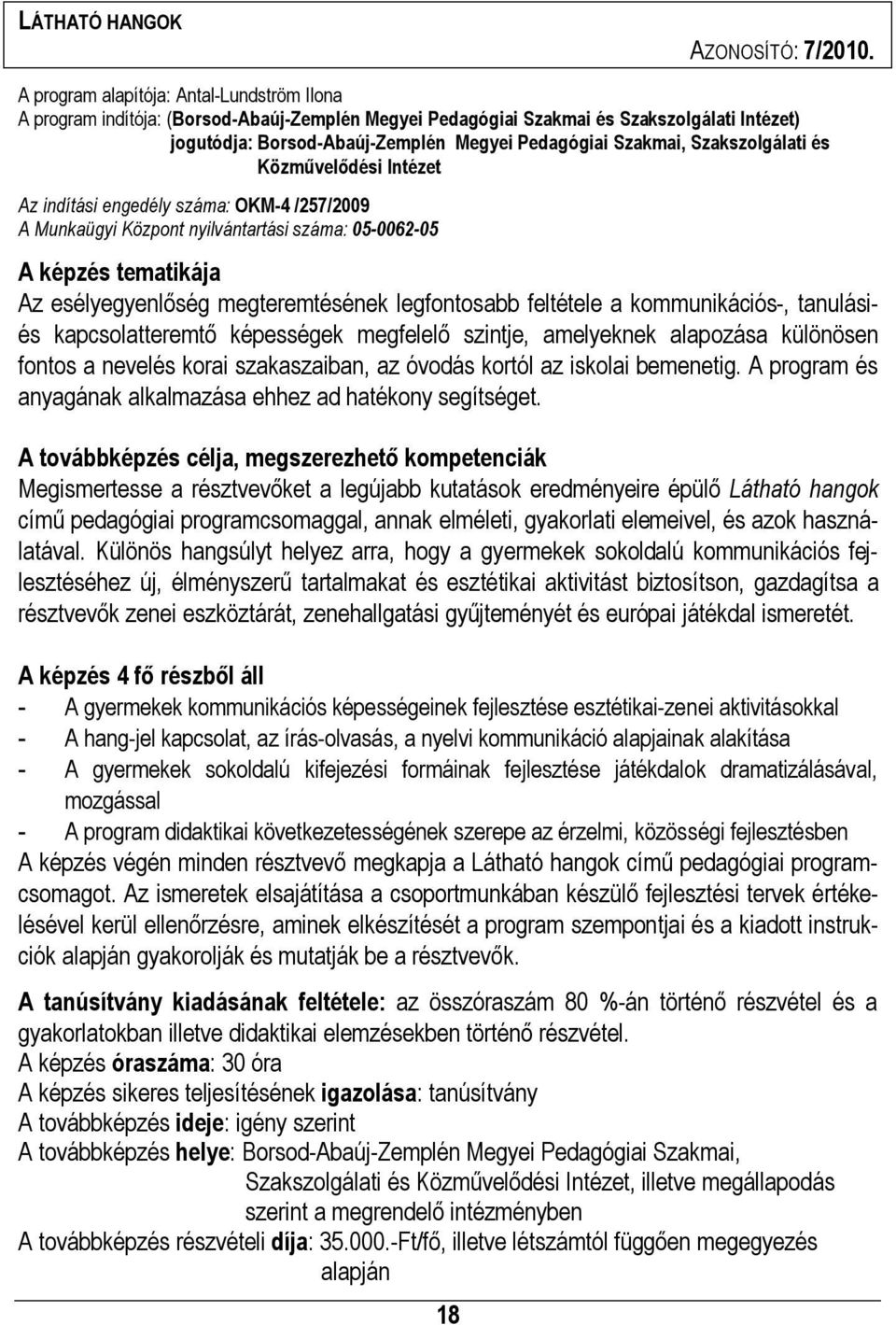 LÁTHATÓ HANGOK

AZONOSÍTÓ: 7/2010.

A program alapítója: Antal-Lundström Ilona
A program indítója: (Borsod-Abaúj-Zemplén Megyei Pedagógiai Szakmai és Szakszolgálati Intézet)
jogutódja: Borsod-Abaúj-Zemplén Megyei Pedagógiai Szakmai, Szakszolgálati és Közművelődési Intézet

Az indítási engedély száma: OKM-4 /257/2009
A Munkaügyi Központ nyilvántartási száma: 05-0062-05

A képzés tematikája
Az esélyegyenlőség megteremtésének legfontosabb feltétele a kommunikációs-, tanulási- és kapcsolatteremtő képességek megfelelő szintje, amelyeknek alapozása különösen fontos a nevelés korai szakaszaiban, az óvodás kortól az iskolai bemenetig. A program és anyagának alkalmazása ehhez ad hatékony segítséget.

A továbbképzés célja, megszerezhető kompetenciák
Megismertesse a résztvevőket a legújabb kutatások eredményeire épülő Látható hangok című pedagógiai programcsomaggal, annak elméleti, gyakorlati elemeivel, és azok használatával. Különös hangsúlyt helyez arra, hogy a gyermekek sokoldalú kommunikációs fejlesztéséhez új, élményszerű tartalmakat és esztétikai aktivitást biztosítson, gazdagítsa a résztvevők zenei eszköztárát, zenehallgatási gyűjteményét és európai játékdal ismeretét.

A képzés 4 fő részből áll
- A gyermekek kommunikációs képességeinek fejlesztése esztétikai-zenei aktivitásokkal
- A hang-jel kapcsolat, az írás-olvasás, a nyelvi kommunikáció alapjainak alakítása
- A gyermekek sokoldalú kifejezési formáinak fejlesztése játékdalok dramatizálásával, mozgással
- A program didaktikai következetességének szerepe az érzelmi, közösségi fejlesztésben
A képzés végén minden résztvevő megkapja a Látható hangok című pedagógiai programcsomagot. Az ismeretek elsajátítása a csoportmunkában készülő fejlesztési tervek értékelésével kerül ellenőrzésre, aminek elkészítését a program szempontjai és a kiadott instrukciók alapján gyakorolják és mutatják be a résztvevők.

A tanúsítvány kiadásának feltétele: az összóraszám 80 %-án történő részvétel és a gyakorlatokban illetve didaktikai elemzésekben történő részvétel.
A képzés óraszáma: 30 óra
A képzés sikeres teljesítésének igazolása: tanúsítvány
A továbbképzés ideje: igény szerint
A továbbképzés helye: Borsod-Abaúj-Zemplén Megyei Pedagógiai Szakmai, Szakszolgálati és Közművelődési Intézet, illetve megállapodás szerint a megrendelő intézményben
A továbbképzés részvételi díja: 35.000.-Ft/fő, illetve létszámtól függően megegyezés alapján

18